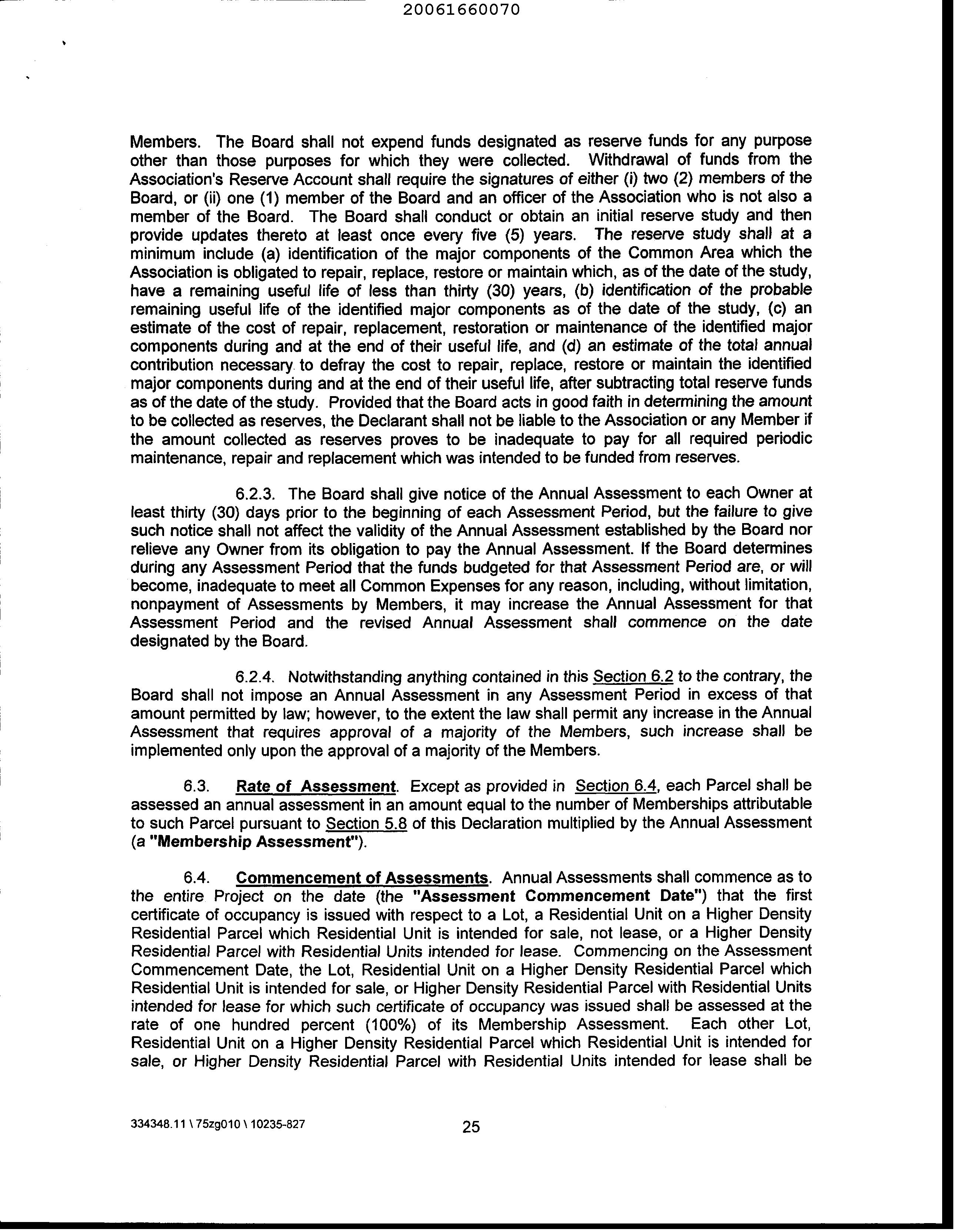 20061660070

Members. The Board shall not expend funds designated as reserve funds for any purpose other than those purposes for which they were collected. Withdrawal of funds from the Association's Reserve Account shall require the signatures of either (i) two (2) members of the Board, or (ii) one (1) member of the Board and an officer of the Association who is not also a member of the Board. The Board shall conduct or obtain an initial reserve study and then provide updates thereto at least once every five (5) years. The reserve study shall at a minimum include (a) identification of the major components of the Common Area which the Association is obligated to repair, replace, restore or maintain which, as of the date of the study, have a remaining useful life of less than thirty (30) years, (b) identification of the probable remaining useful life of the identified major components as of the date of the study, (c) an estimate of the cost of repair, replacement, restoration or maintenance of the identified major components during and at the end of their useful life, and (d) an estimate of the total annual contribution necessary to defray the cost to repair, replace, restore or maintain the identified major components during and at the end of their useful life, after subtracting total reserve funds as of the date of the study. Provided that the Board acts in good faith in determining the amount to be collected as reserves, the Declarant shall not be liable to the Association or any Member if the amount collected as reserves proves to be inadequate to pay for all required periodic maintenance, repair and replacement which was intended to be funded from reserves.

6.2.3. The Board shall give notice of the Annual Assessment to each Owner at least thirty (30) days prior to the beginning of each Assessment Period, but the failure to give such notice shall not affect the validity of the Annual Assessment established by the Board nor relieve any Owner from its obligation to pay the Annual Assessment. If the Board determines during any Assessment Period that the funds budgeted for that Assessment Period are, or will become, inadequate to meet all Common Expenses for any reason, including, without limitation, nonpayment of Assessments by Members, it may increase the Annual Assessment for that Assessment Period and the revised Annual Assessment shall commence on the date designated by the Board.

6.2.4. Notwithstanding anything contained in this Section 6.2 to the contrary, the Board shall not impose an Annual Assessment in any Assessment Period in excess of that amount permitted by law; however, to the extent the law shall permit any increase in the Annual Assessment that requires approval of a majority of the Members, such increase shall be implemented only upon the approval of a majority of the Members.

6.3. Rate of Assessment. Except as provided in Section 6.4, each Parcel shall be assessed an annual assessment in an amount equal to the number of Memberships attributable to such Parcel pursuant to Section 5.8 of this Declaration multiplied by the Annual Assessment (a "Membership Assessment").

6.4. Commencement of Assessments. Annual Assessments shall commence as to the entire Project on the date (the "Assessment Commencement Date") that the first certificate of occupancy is issued with respect to a Lot, a Residential Unit on a Higher Density Residential Parcel which Residential Unit is intended for sale, not lease, or a Higher Density Residential Parcel with Residential Units intended for lease. Commencing on the Assessment Commencement Date, the Lot, Residential Unit on a Higher Density Residential Parcel which Residential Unit is intended for sale, or Higher Density Residential Parcel with Residential Units intended for lease for which such certificate of occupancy was issued shall be assessed at the rate of one hundred percent (100%) of its Membership Assessment. Each other Lot, Residential Unit on a Higher Density Residential Parcel which Residential Unit is intended for sale, or Higher Density Residential Parcel with Residential Units intended for lease shall be

334348.11 \ 75zg010 \ 10235-827

25